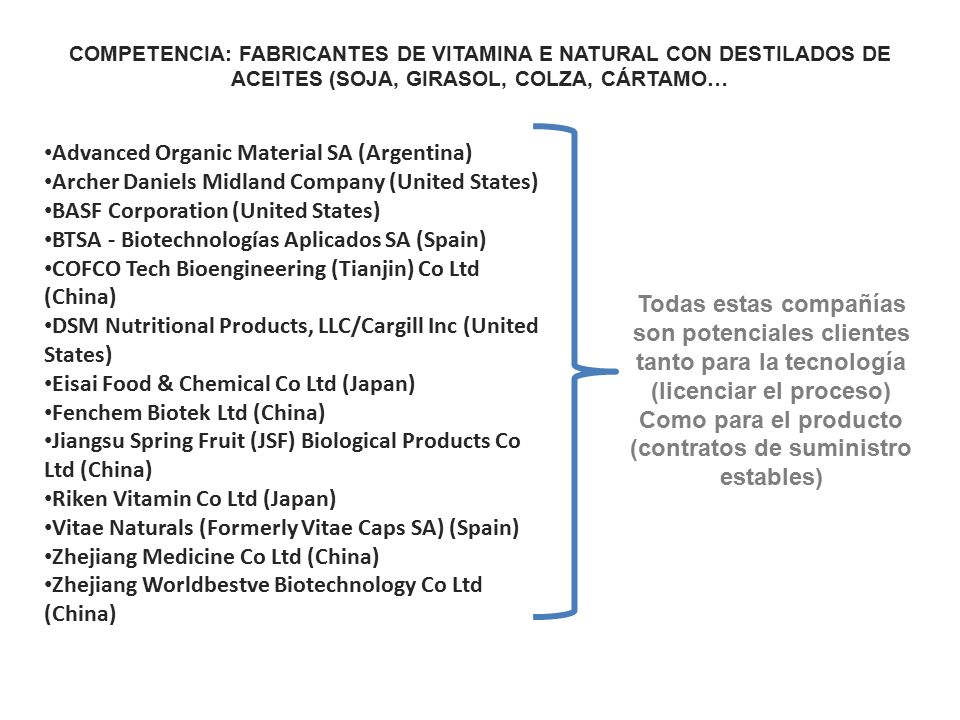 COMPETENCIA: FABRICANTES DE VITAMINA E NATURAL CON DESTILADOS DE ACEITES (SOJA, GIRASOL, COLZA, CÁRTAMO…

•Advanced Organic Material SA (Argentina)
•Archer Daniels Midland Company (United States)
•BASF Corporation (United States)
•BTSA - Biotechnologías Aplicados SA (Spain)
•COFCO Tech Bioengineering (Tianjin) Co Ltd (China)
•DSM Nutritional Products, LLC/Cargill Inc (United States)
•Eisai Food & Chemical Co Ltd (Japan)
•Fenchem Biotek Ltd (China)
•Jiangsu Spring Fruit (JSF) Biological Products Co Ltd (China)
•Riken Vitamin Co Ltd (Japan)
•Vitae Naturals (Formerly Vitae Caps SA) (Spain)
•Zhejiang Medicine Co Ltd (China)
•Zhejiang Worldbestve Biotechnology Co Ltd (China)

Todas estas compañías son potenciales clientes tanto para la tecnología (licenciar el proceso) Como para el producto (contratos de suministro estables)